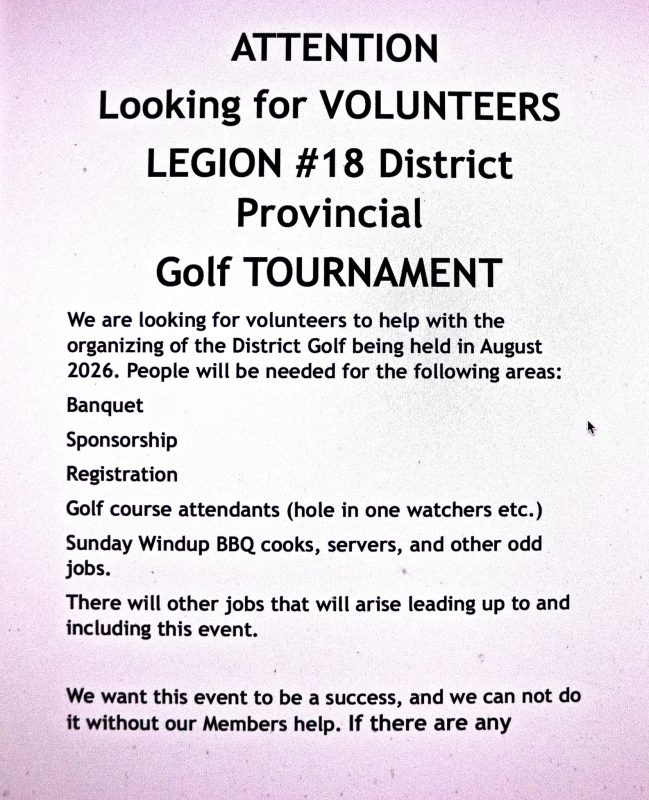 ATTENTION
Looking for VOLUNTEERS
LEGION #18 District
Provincial
Golf TOURNAMENT

We are looking for volunteers to help with the organizing of the District Golf being held in August 2026. People will be needed for the following areas:

Banquet

Sponsorship

Registration

Golf course attendants (hole in one watchers etc.)

Sunday Windup BBQ cooks, servers, and other odd jobs.

There will other jobs that will arise leading up to and including this event.

We want this event to be a success, and we can not do it without our Members help. If there are any